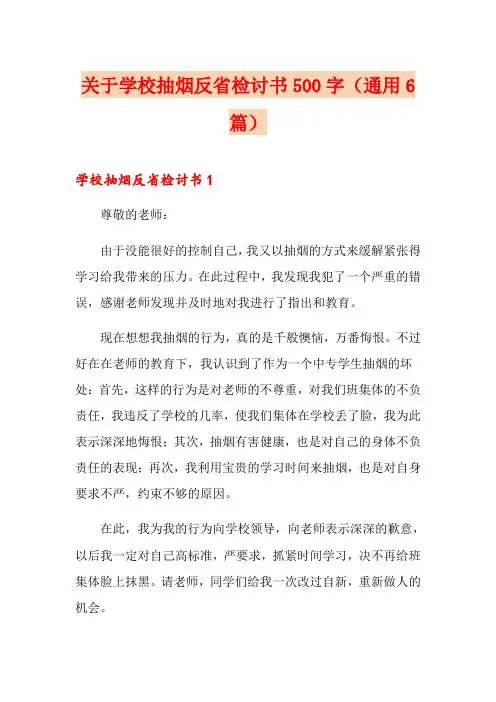 关于学校抽烟反省检讨书500字（通用6篇）

学校抽烟反省检讨书1

尊敬的老师：

由于没能很好的控制自己，我又以抽烟的方式来缓解紧张得学习给我带来的压力。在此过程中，我发现我犯了一个严重的错误，感谢老师发现并及时地对我进行了指出和教育。

现在想想我抽烟的行为，真的是千般懊恼，万番悔恨。不过好在在老师的教育下，我认识到了作为一个中专学生抽烟的坏处：首先，这样的行为是对老师的不尊重，对我们班集体的不负责任，我违反了学校的几率，使我们集体在学校丢了脸，我为此表示深深地悔恨；其次，抽烟有害健康，也是对自己的身体不负责任的表现；再次，我利用宝贵的学习时间来抽烟，也是对自身要求不严，约束不够的原因。

在此，我为我的行为向学校领导，向老师表示深深的歉意，以后我一定对自己高标准，严要求，抓紧时间学习，决不再给班集体脸上抹黑。请老师，同学们给我一次改过自新，重新做人的机会。